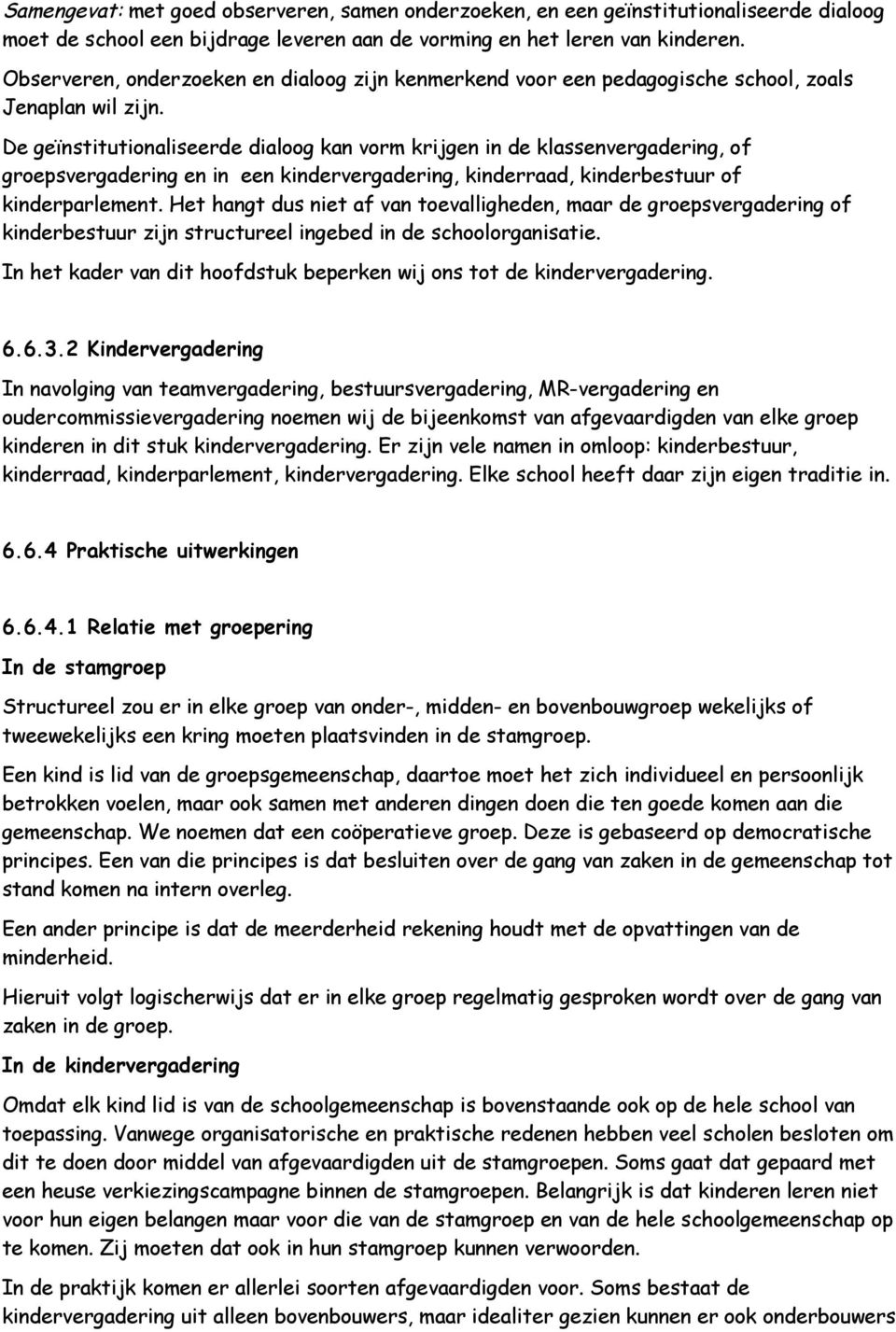 Samengevat: met goed observeren, samen onderzoeken, en een geïnstitutionaliseerde dialoog moet de school een bijdrage leveren aan de vorming en het leren van kinderen.

Observeren, onderzoeken en dialoog zijn kenmerkend voor een pedagogische school, zoals Jenaplan wil zijn.

De geïnstitutionaliseerde dialoog kan vorm krijgen in de klassenvergadering, of groepsvergadering en in een kindervergadering, kinderraad, kinderbestuur of kinderparlement. Het hangt dus niet af van toevalligheden, maar de groepsvergadering of kinderbestuur zijn structureel ingebed in de schoolorganisatie.

In het kader van dit hoofdstuk beperken wij ons tot de kindervergadering.

6.6.3.2 Kindervergadering

In navolging van teamvergadering, bestuursvergadering, MR-vergadering en oudercommissievergadering noemen wij de bijeenkomst van afgevaardigden van elke groep kinderen in dit stuk kindervergadering. Er zijn vele namen in omloop: kinderbestuur, kinderraad, kinderparlement, kindervergadering. Elke school heeft daar zijn eigen traditie in.

6.6.4 Praktische uitwerkingen

6.6.4.1 Relatie met groepering

In de stamgroep

Structureel zou er in elke groep van onder-, midden- en bovenbouwgroep wekelijks of tweewekelijks een kring moeten plaatsvinden in de stamgroep.

Een kind is lid van de groepsgemeenschap, daartoe moet het zich individueel en persoonlijk betrokken voelen, maar ook samen met anderen dingen doen die ten goede komen aan die gemeenschap. We noemen dat een coöperatieve groep. Deze is gebaseerd op democratische principes. Een van die principes is dat besluiten over de gang van zaken in de gemeenschap tot stand komen na intern overleg.

Een ander principe is dat de meerderheid rekening houdt met de opvattingen van de minderheid.

Hieruit volgt logischerwijs dat er in elke groep regelmatig gesproken wordt over de gang van zaken in de groep.

In de kindervergadering

Omdat elk kind lid is van de schoolgemeenschap is bovenstaande ook op de hele school van toepassing. Vanwege organisatorische en praktische redenen hebben veel scholen besloten om dit te doen door middel van afgevaardigden uit de stamgroepen. Soms gaat dat gepaard met een heuse verkiezingscampagne binnen de stamgroepen. Belangrijk is dat kinderen leren niet voor hun eigen belangen maar voor die van de stamgroep en van de hele schoolgemeenschap op te komen. Zij moeten dat ook in hun stamgroep kunnen verwoorden.

In de praktijk komen er allerlei soorten afgevaardigden voor. Soms bestaat de kindervergadering uit alleen bovenbouwers, maar idealiter gezien kunnen er ook onderbouwers